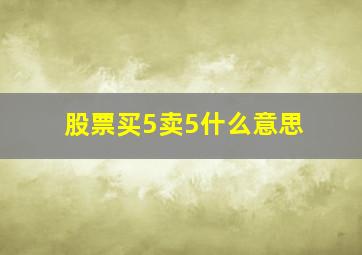 股票买5卖5什么意思